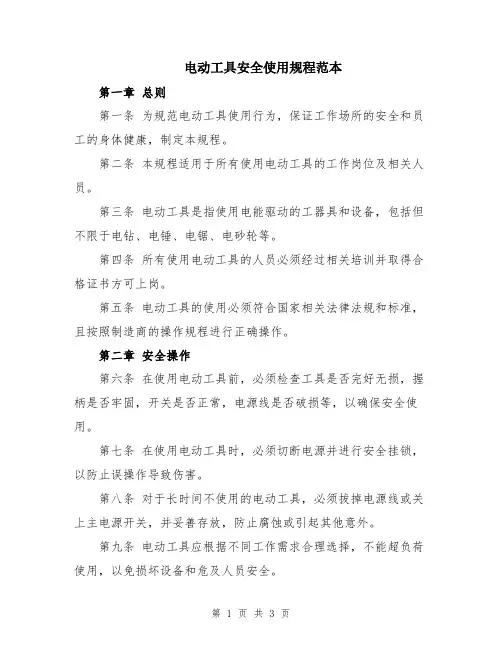 电动工具安全使用规程范本

第一章 总则

第一条 为规范电动工具使用行为，保证工作场所的安全和员工的身体健康，制定本规程。

第二条 本规程适用于所有使用电动工具的工作岗位及相关人员。

第三条 电动工具是指使用电能驱动的工器具和设备，包括但不限于电钻、电锤、电锯、电砂轮等。

第四条 所有使用电动工具的人员必须经过相关培训并取得合格证书方可上岗。

第五条 电动工具的使用必须符合国家相关法律法规和标准，且按照制造商的操作规程进行正确操作。

第二章 安全操作

第六条 在使用电动工具前，必须检查工具是否完好无损，握柄是否牢固，开关是否正常，电源线是否破损等，以确保安全使用。

第七条 在使用电动工具时，必须切断电源并进行安全挂锁，以防止误操作导致伤害。

第八条 对于长时间不使用的电动工具，必须拔掉电源线或关上主电源开关，并妥善存放，防止腐蚀或引起其他意外。

第九条 电动工具应根据不同工作需求合理选择，不能超负荷使用，以免损坏设备和危及人员安全。

第 1 页 共 3 页